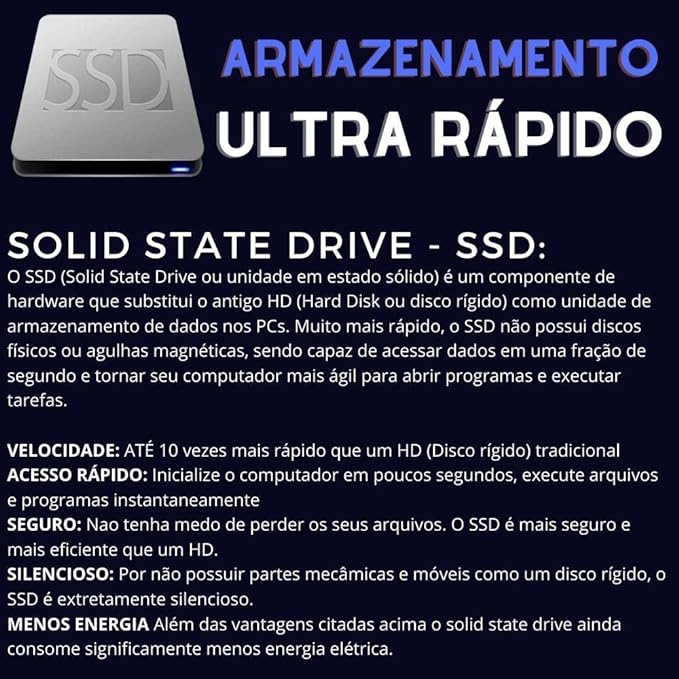 SSD

ARMAZENAMENTO
ULTRA RÁPIDO

SOLID STATE DRIVE - SSD:
O SSD (Solid State Drive ou unidade em estado sólido) é um componente de hardware que substitui o antigo HD (Hard Disk ou disco rígido) como unidade de armazenamento de dados nos PCs. Muito mais rápido, o SSD não possui discos físicos ou agulhas magnéticas, sendo capaz de acessar dados em uma fração de segundo e tornar seu computador mais ágil para abrir programas e executar tarefas.

VELOCIDADE: ATÉ 10 vezes mais rápido que um HD (Disco rígido) tradicional
ACESSO RÁPIDO: Inicialize o computador em poucos segundos, execute arquivos e programas instantaneamente
SEGURO: Nao tenha medo de perder os seus arquivos. O SSD é mais seguro e mais eficiente que um HD.
SILENCIOSO: Por não possuir partes mecâmicas e móveis como um disco rígido, o SSD é extretamente silencioso.
MENOS ENERGIA Além das vantagens citadas acima o solid state drive ainda consome significamente menos energia elétrica.